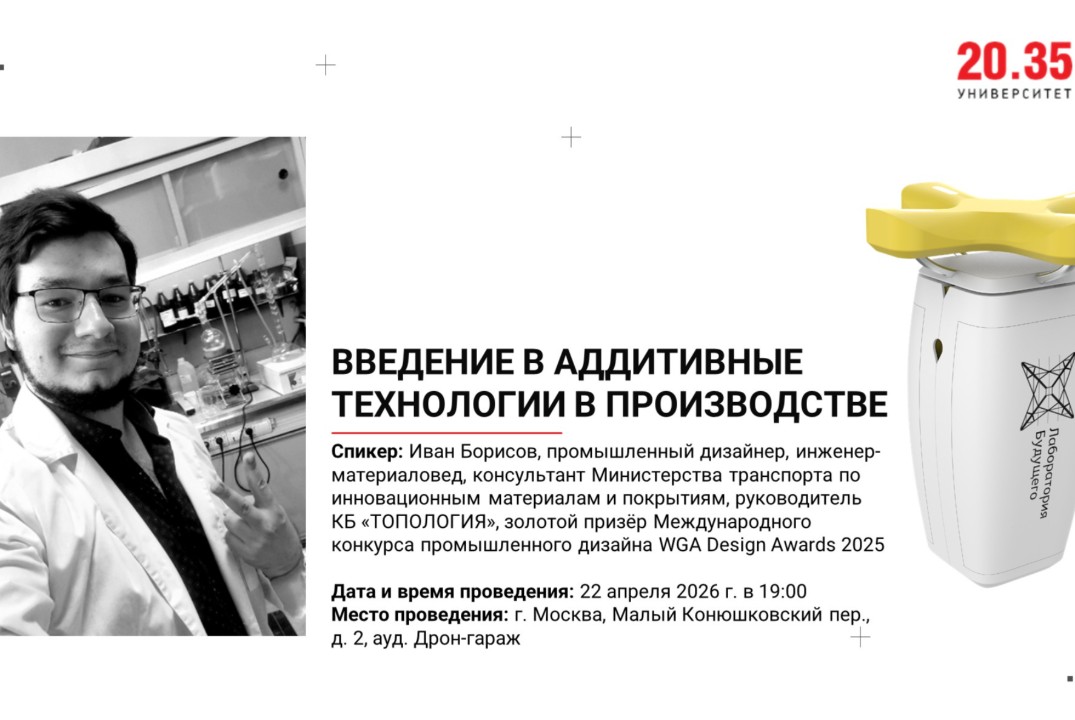 20.35
УНИВЕРСИТЕТ

ВВЕДЕНИЕ В АДДИТИВНЫЕ ТЕХНОЛОГИИ В ПРОИЗВОДСТВЕ

Спикер: Иван Борисов, промышленный дизайнер, инженер-материаловед, консультант Министерства транспорта по инновационным материалам и покрытиям, руководитель КБ «ТОПОЛОГИЯ», золотой призёр Международного конкурса промышленного дизайна WGA Design Awards 2025

Дата и время проведения: 22 апреля 2026 г. в 19:00
Место проведения: г. Москва, Малый Конюшковский пер., д. 2, ауд. Дрон-гараж

Лаборатория Будущего